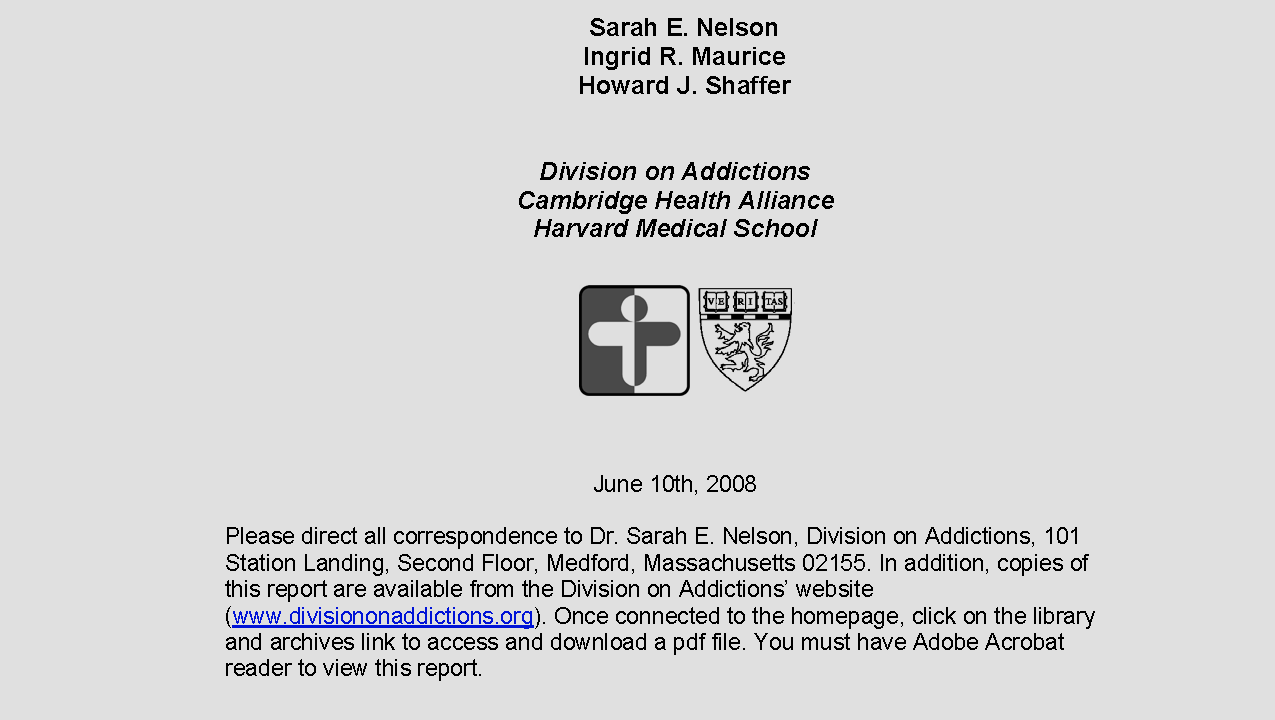 Sarah E. Nelson
Ingrid R. Maurice
Howard J. Shaffer

Division on Addictions
Cambridge Health Alliance
Harvard Medical School

VE RI TAS

June 10th, 2008

Please direct all correspondence to Dr. Sarah E. Nelson, Division on Addictions, 101 Station Landing, Second Floor, Medford, Massachusetts 02155. In addition, copies of this report are available from the Division on Addictions' website (www.divisiononaddictions.org). Once connected to the homepage, click on the library and archives link to access and download a pdf file. You must have Adobe Acrobat reader to view this report.